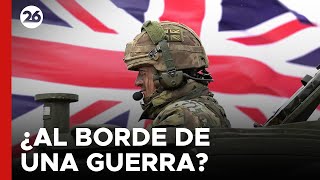 26

¿AL BORDE DE UNA GUERRA?